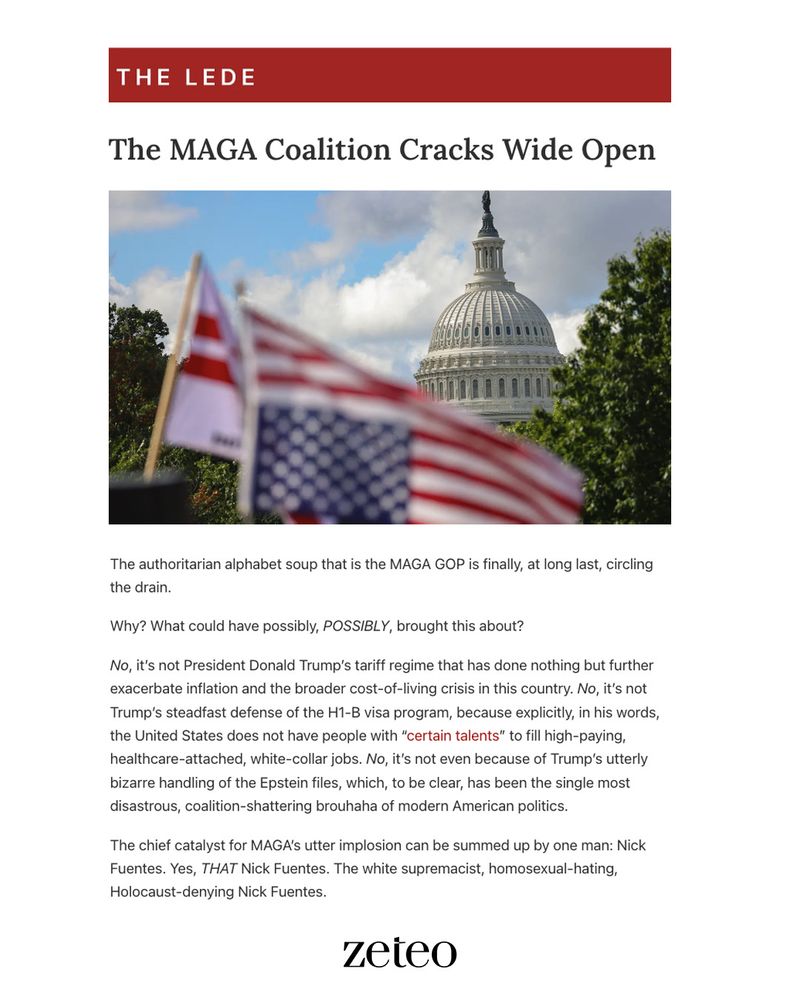 THE LEDE

The MAGA Coalition Cracks Wide Open

The authoritarian alphabet soup that is the MAGA GOP is finally, at long last, circling the drain.

Why? What could have possibly, POSSIBLY, brought this about?

No, it's not President Donald Trump's tariff regime that has done nothing but further exacerbate inflation and the broader cost-of-living crisis in this country. No, it's not Trump's steadfast defense of the H1-B visa program, because explicitly, in his words, the United States does not have people with "certain talents" to fill high-paying, healthcare-attached, white-collar jobs. No, it's not even because of Trump's utterly bizarre handling of the Epstein files, which, to be clear, has been the single most disastrous, coalition-shattering brouhaha of modern American politics.

The chief catalyst for MAGA's utter implosion can be summed up by one man: Nick Fuentes. Yes, THAT Nick Fuentes. The white supremacist, homosexual-hating, Holocaust-denying Nick Fuentes.

zeteo